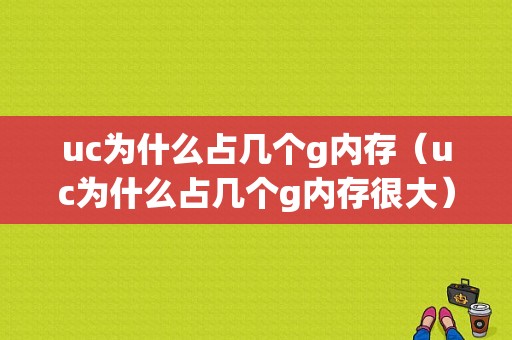 uc为什么占几个g内存（uc为什么占几个g内存很大）